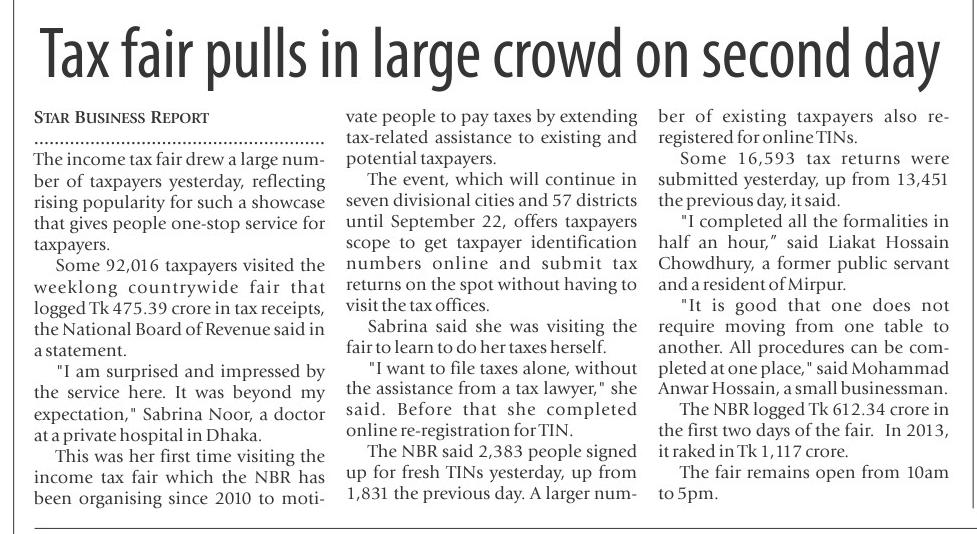 Tax fair pulls in large crowd on second day

STAR BUSINESS REPORT

The income tax fair drew a large number of taxpayers yesterday, reflecting rising popularity for such a showcase that gives people one-stop service for taxpayers.

Some 92,016 taxpayers visited the weeklong countrywide fair that logged Tk 475.39 crore in tax receipts, the National Board of Revenue said in a statement.

"I am surprised and impressed by the service here. It was beyond my expectation," Sabrina Noor, a doctor at a private hospital in Dhaka.

This was her first time visiting the income tax fair which the NBR has been organising since 2010 to motivate people to pay taxes by extending tax-related assistance to existing and potential taxpayers.

The event, which will continue in seven divisional cities and 57 districts until September 22, offers taxpayers scope to get taxpayer identification numbers online and submit tax returns on the spot without having to visit the tax offices.

Sabrina said she was visiting the fair to learn to do her taxes herself.

"I want to file taxes alone, without the assistance from a tax lawyer," she said. Before that she completed online re-registration for TIN.

The NBR said 2,383 people signed up for fresh TINs yesterday, up from 1,831 the previous day. A larger number of existing taxpayers also re-registered for online TINs.

Some 16,593 tax returns were submitted yesterday, up from 13,451 the previous day, it said.

"I completed all the formalities in half an hour," said Liakat Hossain Chowdhury, a former public servant and a resident of Mirpur.

"It is good that one does not require moving from one table to another. All procedures can be completed at one place," said Mohammad Anwar Hossain, a small businessman.

The NBR logged Tk 612.34 crore in the first two days of the fair. In 2013, it raked in Tk 1,117 crore.

The fair remains open from 10am to 5pm.